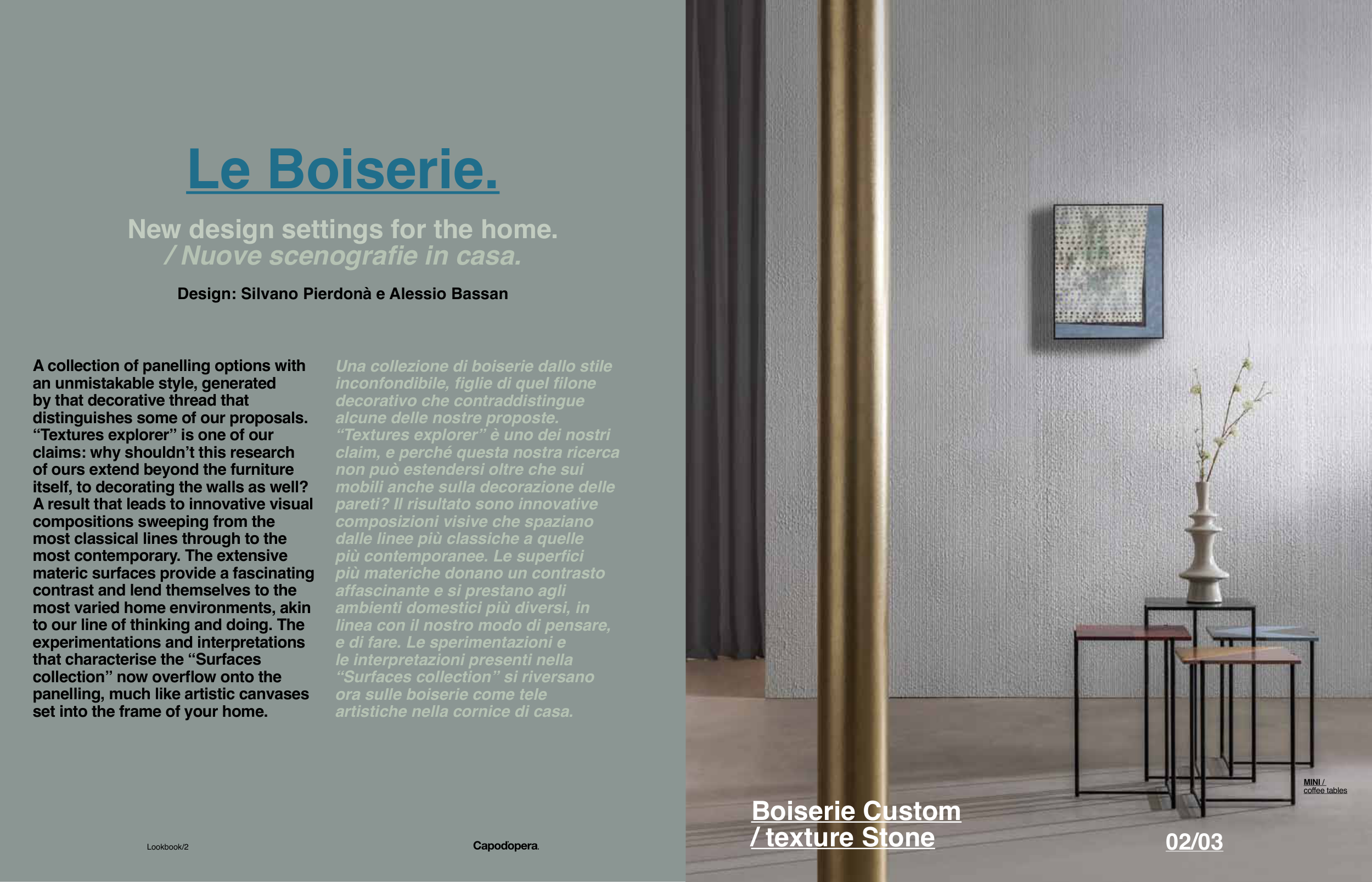 Le Boiserie.

New design settings for the home.
/ Nuove scenografie in casa.

Design: Silvano Pierdonà e Alessio Bassan

A collection of panelling options with an unmistakable style, generated by that decorative thread that distinguishes some of our proposals. “Textures explorer” is one of our claims: why shouldn’t this research of ours extend beyond the furniture itself, to decorating the walls as well? A result that leads to innovative visual compositions sweeping from the most classical lines through to the most contemporary. The extensive materic surfaces provide a fascinating contrast and lend themselves to the most varied home environments, akin to our line of thinking and doing. The experimentations and interpretations that characterise the “Surfaces collection” now overflow onto the panelling, much like artistic canvases set into the frame of your home.

Una collezione di boiserie dallo stile inconfondibile, figlie di quel filone decorativo che contraddistingue alcune delle nostre proposte. “Textures explorer” è uno dei nostri claim, e perché questa nostra ricerca non può estendersi oltre che sui mobili anche sulla decorazione delle pareti? Il risultato sono innovative composizioni visive che spaziano dalle linee più classiche a quelle più contemporanee. Le superfici più materiche donano un contrasto affascinante e si prestano agli ambienti domestici più diversi, in linea con il nostro modo di pensare, e di fare. Le sperimentazioni e le interpretazioni presenti nella “Surfaces collection” si riversano ora sulle boiserie come tele artistiche nella cornice di casa.

Lookbook/2

Capodopera.

MINI / coffee tables

Boiserie Custom
/ texture Stone

02/03